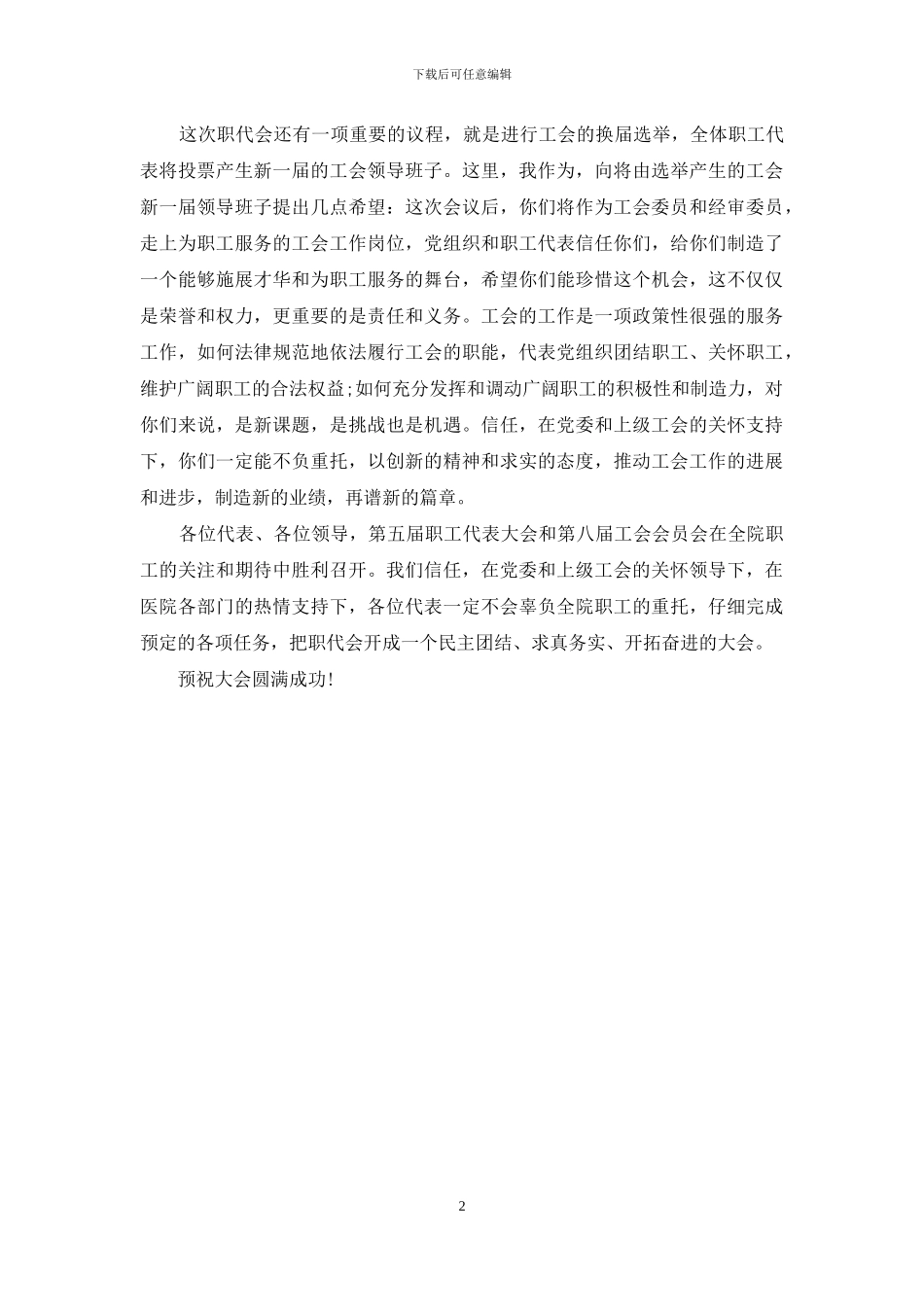 下载后可任意编辑

这次职代会还有一项重要的议程，就是进行工会的换届选举，全体职工代表将投票产生新一届的工会领导班子。这里，我作为，向将由选举产生的工会新一届领导班子提出几点希望：这次会议后，你们将作为工会委员和经审委员，走上为职工服务的工会工作岗位，党组织和职工代表信任你们，给你们制造了一个能够施展才华和为职工服务的舞台，希望你们能珍惜这个机会，这不仅仅是荣誉和权力，更重要的是责任和义务。工会的工作是一项政策性很强的服务工作，如何法律规范地依法履行工会的职能，代表党组织团结职工、关怀职工，维护广阔职工的合法权益;如何充分发挥和调动广阔职工的积极性和制造力，对你们来说，是新课题，是挑战也是机遇。信任，在党委和上级工会的关怀支持下，你们一定能不负重托，以创新的精神和求实的态度，推动工会工作的进展和进步，制造新的业绩，再谱新的篇章。

各位代表、各位领导，第五届职工代表大会和第八届工会会员会在全院职工的关注和期待中胜利召开。我们信任，在党委和上级工会的关怀领导下，在医院各部门的热情支持下，各位代表一定不会辜负全院职工的重托，仔细完成预定的各项任务，把职代会开成一个民主团结、求真务实、开拓奋进的大会。

预祝大会圆满成功!

2